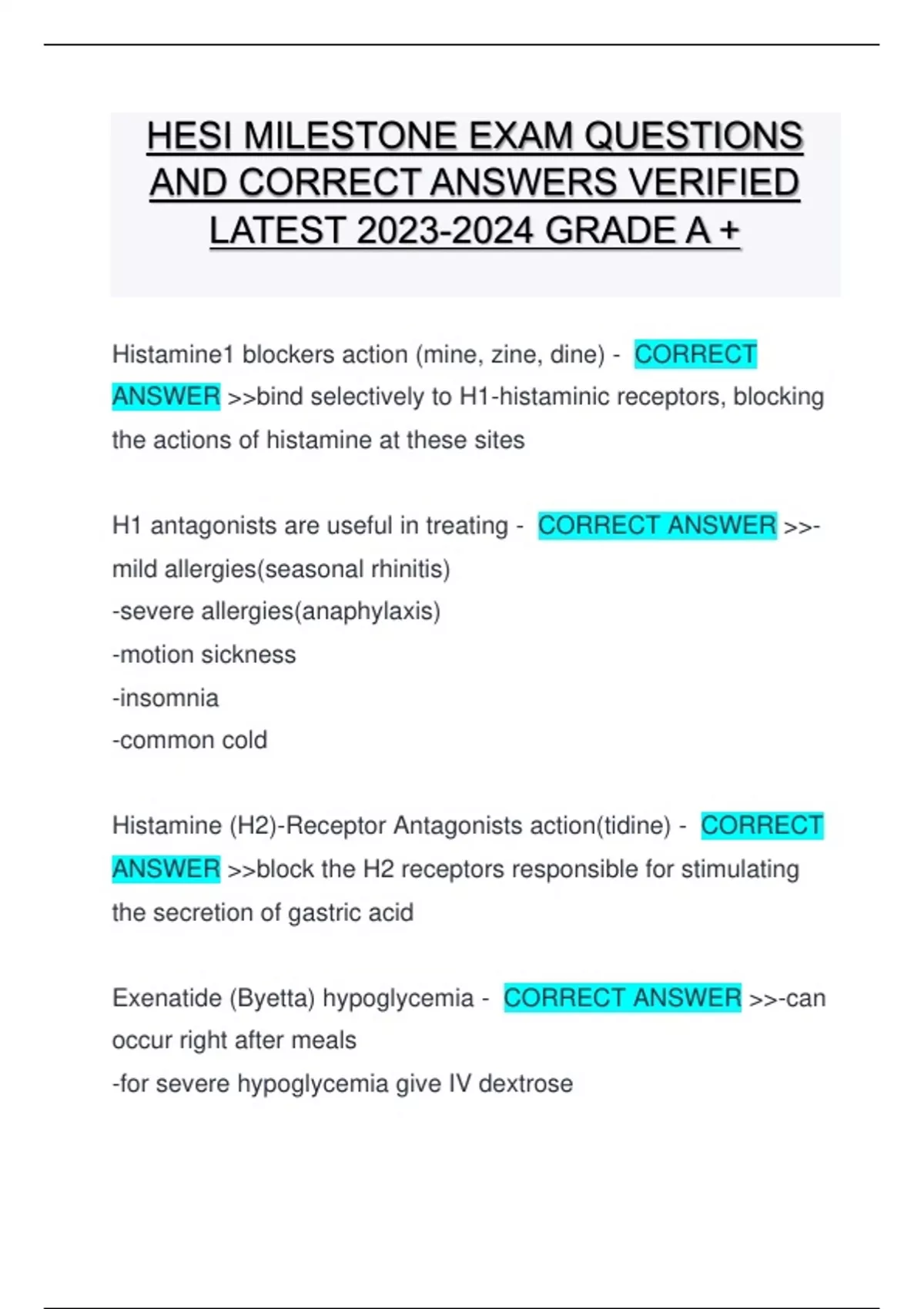 HESI MILESTONE EXAM QUESTIONS AND CORRECT ANSWERS VERIFIED LATEST 2023-2024 GRADE A +

Histamine1 blockers action (mine, zine, dine) - CORRECT ANSWER >>bind selectively to H1-histaminic receptors, blocking the actions of histamine at these sites

H1 antagonists are useful in treating - CORRECT ANSWER >>-mild allergies(seasonal rhinitis)
-severe allergies(anaphylaxis)
-motion sickness
-insomnia
-common cold

Histamine (H2)-Receptor Antagonists action(tidine) - CORRECT ANSWER >>block the H2 receptors responsible for stimulating the secretion of gastric acid

Exenatide (Byetta) hypoglycemia - CORRECT ANSWER >>-can occur right after meals
-for severe hypoglycemia give IV dextrose